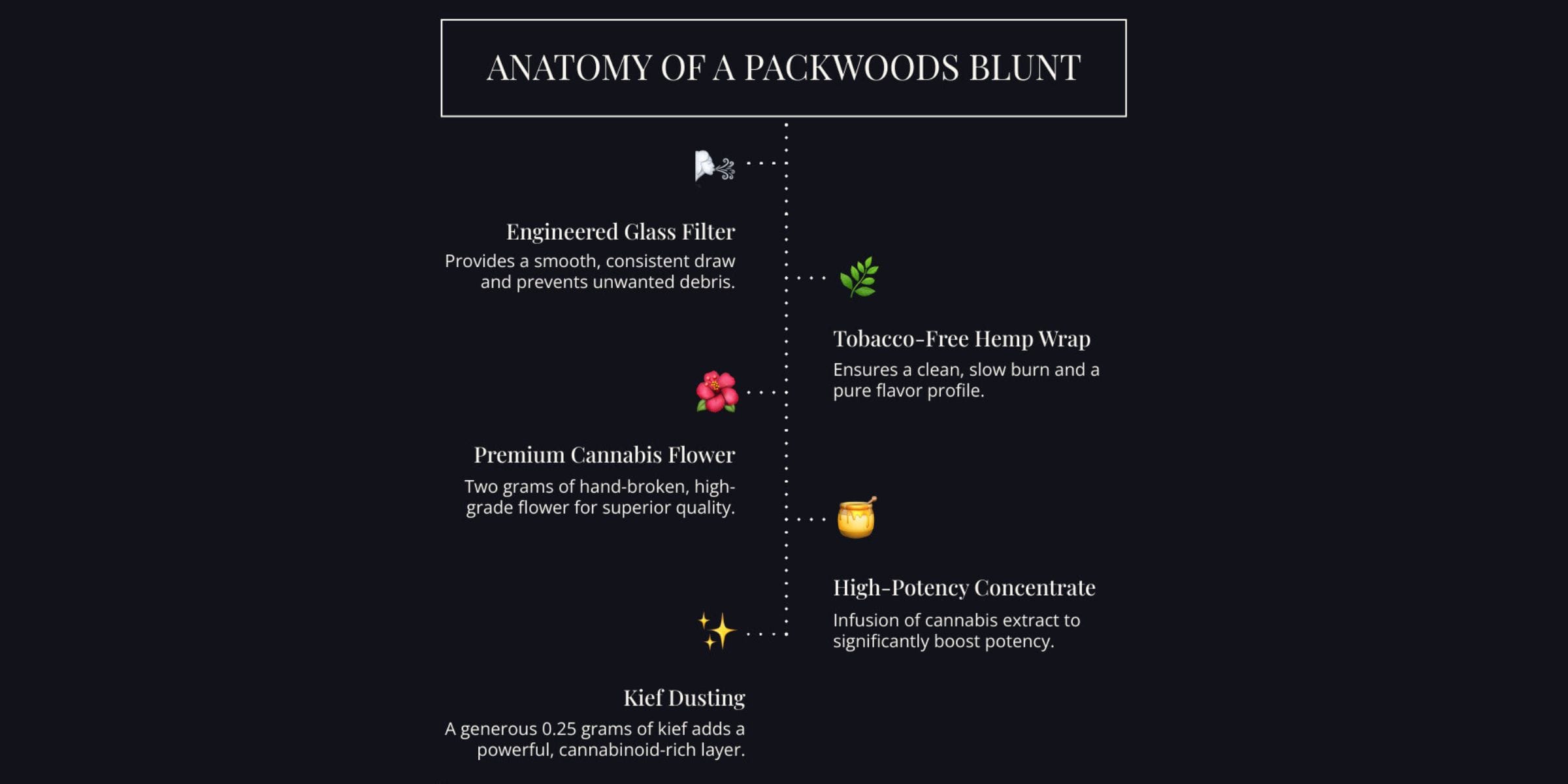 ANATOMY OF A PACKWOODS BLUNT

Engineered Glass Filter
Provides a smooth, consistent draw and prevents unwanted debris.

Tobacco-Free Hemp Wrap
Ensures a clean, slow burn and a pure flavor profile.

Premium Cannabis Flower
Two grams of hand-broken, high-grade flower for superior quality.

High-Potency Concentrate
Infusion of cannabis extract to significantly boost potency.

Kief Dusting
A generous 0.25 grams of kief adds a powerful, cannabinoid-rich layer.